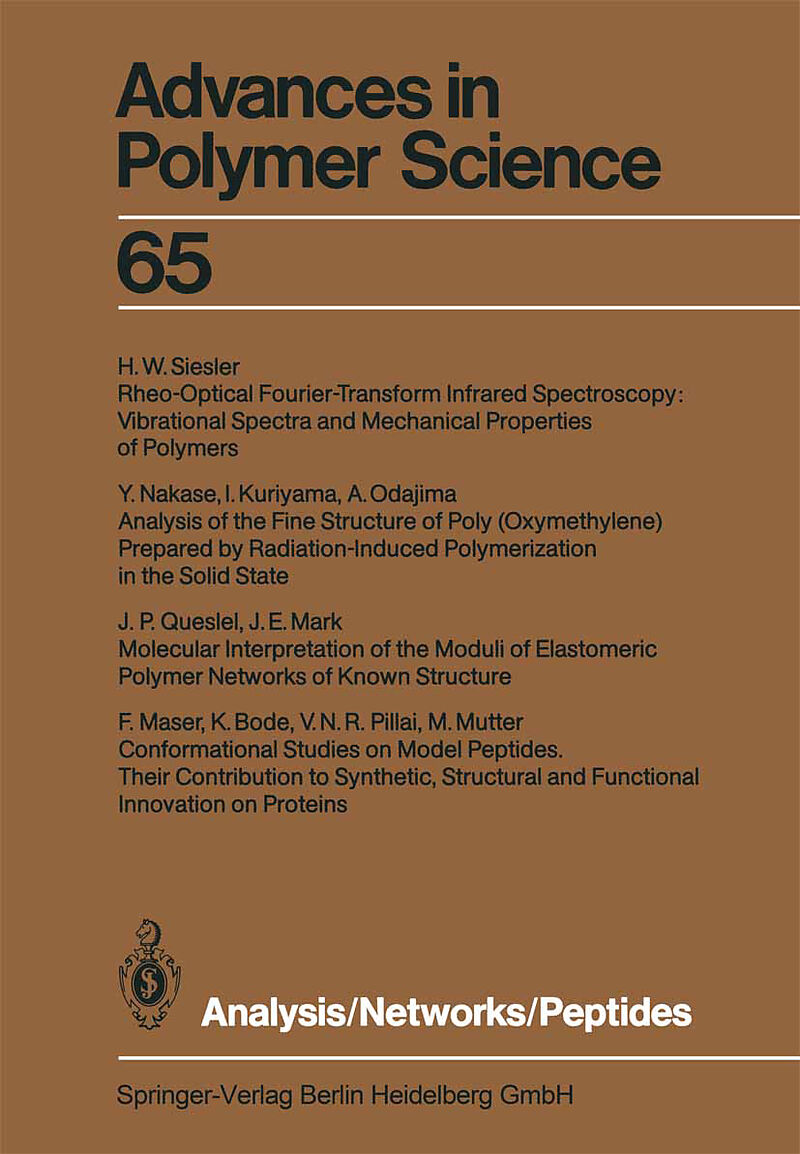 Advances in Polymer Science

65

H. W. Siesler
Rheo-Optical Fourier-Transform Infrared Spectroscopy: Vibrational Spectra and Mechanical Properties of Polymers

Y. Nakase, I. Kuriyama, A. Odajima
Analysis of the Fine Structure of Poly (Oxymethylene) Prepared by Radiation-Induced Polymerization in the Solid State

J. P. Queslel, J. E. Mark
Molecular Interpretation of the Moduli of Elastomeric Polymer Networks of Known Structure

F. Maser, K. Bode, V. N. R. Pillai, M. Mutter
Conformational Studies on Model Peptides. Their Contribution to Synthetic, Structural and Functional Innovation on Proteins

Analysis/Networks/Peptides

Springer-Verlag Berlin Heidelberg GmbH